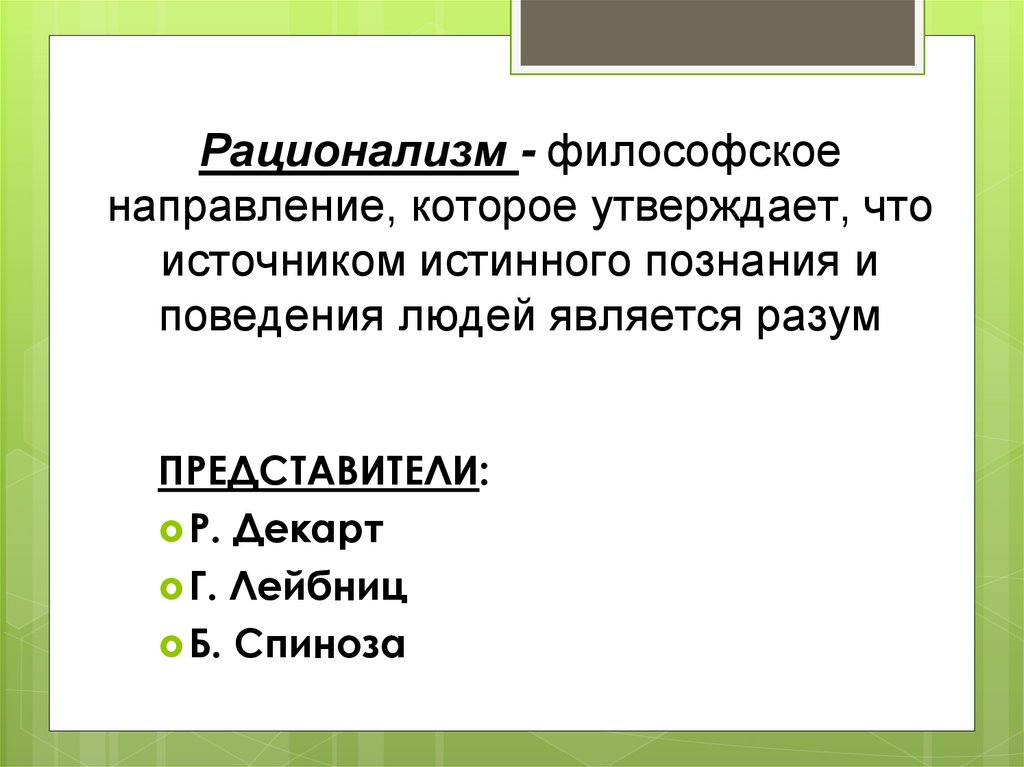 Рационализм - философское направление, которое утверждает, что источником истинного познания и поведения людей является разум

ПРЕДСТАВИТЕЛИ:
• Р. Декарт
• Г. Лейбниц
• Б. Спиноза